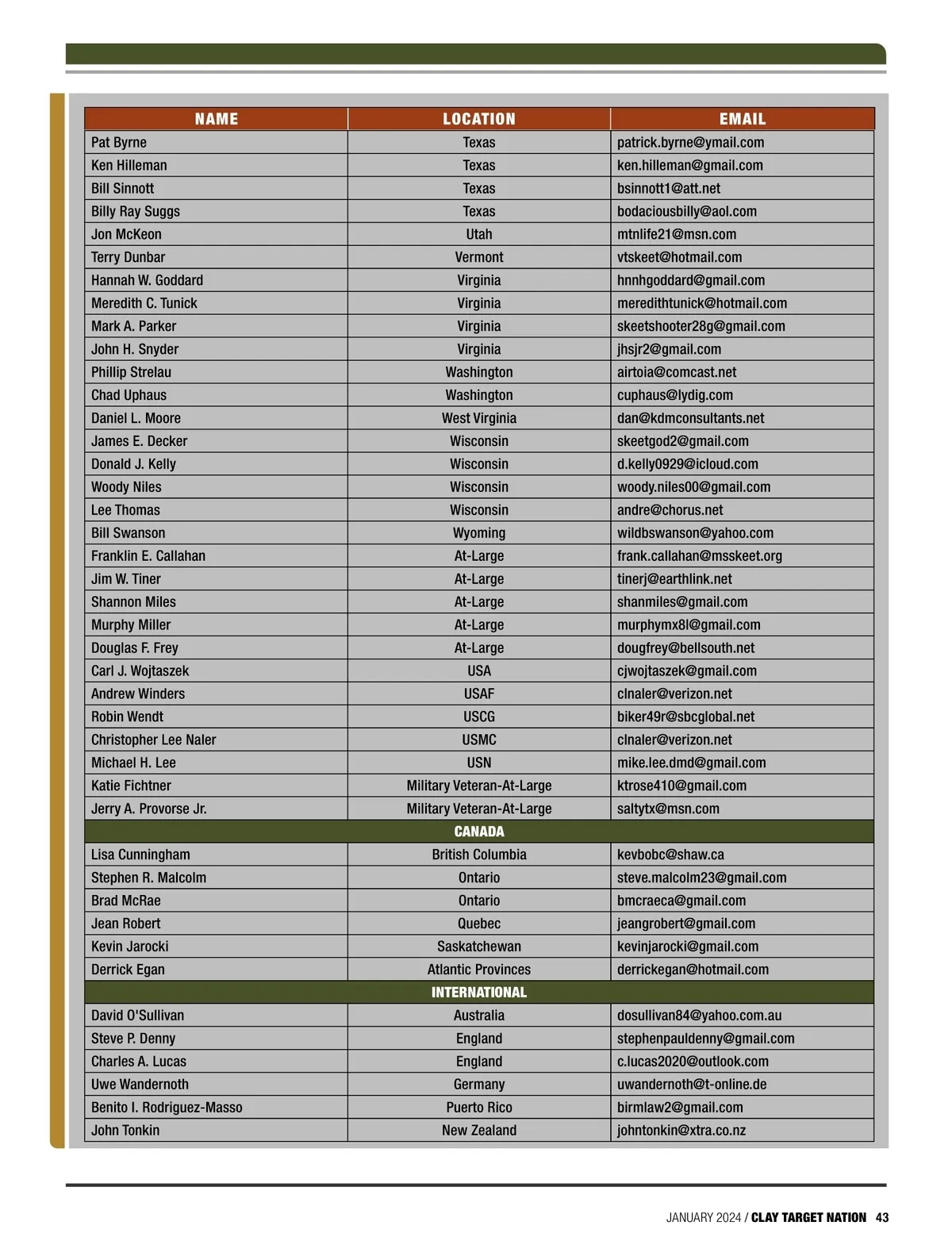 | NAME | LOCATION | EMAIL |
|---|---|---|
| Pat Byrne | Texas | patrick.byrne@ymail.com |
| Ken Hilleman | Texas | ken.hilleman@gmail.com |
| Bill Sinnott | Texas | bsinnott1@att.net |
| Billy Ray Suggs | Texas | bodaciousbilly@aol.com |
| Jon McKeon | Utah | mtnlife21@msn.com |
| Terry Dunbar | Vermont | vtskeet@hotmail.com |
| Hannah W. Goddard | Virginia | hnnhgoddard@gmail.com |
| Meredith C. Tunick | Virginia | meredithtunick@hotmail.com |
| Mark A. Parker | Virginia | skeetshooter28g@gmail.com |
| John H. Snyder | Virginia | jhsjr2@gmail.com |
| Phillip Strelau | Washington | airtoia@comcast.net |
| Chad Uphaus | Washington | cuphaus@lydig.com |
| Daniel L. Moore | West Virginia | dan@kdmconsultants.net |
| James E. Decker | Wisconsin | skeetgod2@gmail.com |
| Donald J. Kelly | Wisconsin | d.kelly0929@icloud.com |
| Woody Niles | Wisconsin | woody.niles00@gmail.com |
| Lee Thomas | Wisconsin | andre@chorus.net |
| Bill Swanson | Wyoming | wildbswanson@yahoo.com |
| Franklin E. Callahan | At-Large | frank.callahan@msskeet.org |
| Jim W. Tiner | At-Large | tinerj@earthlink.net |
| Shannon Miles | At-Large | shanmiles@gmail.com |
| Murphy Miller | At-Large | murphymx8l@gmail.com |
| Douglas F. Frey | At-Large | dougfrey@bellsouth.net |
| Carl J. Wojtaszek | USA | cjwojtaszek@gmail.com |
| Andrew Winders | USAF | clnaler@verizon.net |
| Robin Wendt | USCG | biker49r@sbcglobal.net |
| Christopher Lee Naler | USMC | clnaler@verizon.net |
| Michael H. Lee | USN | mike.lee.dmd@gmail.com |
| Katie Fichtner | Military Veteran-At-Large | ktrose410@gmail.com |
| Jerry A. Provorse Jr. | Military Veteran-At-Large | saltytx@msn.com |
| | CANADA | |
| Lisa Cunningham | British Columbia | kevbobc@shaw.ca |
| Stephen R. Malcolm | Ontario | steve.malcolm23@gmail.com |
| Brad McRae | Ontario | bmcraeca@gmail.com |
| Jean Robert | Quebec | jeangrobert@gmail.com |
| Kevin Jarocki | Saskatchewan | kevinjarocki@gmail.com |
| Derrick Egan | Atlantic Provinces | derrickegan@hotmail.com |
| | INTERNATIONAL | |
| David O'Sullivan | Australia | dosullivan84@yahoo.com.au |
| Steve P. Denny | England | stephenpauldenny@gmail.com |
| Charles A. Lucas | England | c.lucas2020@outlook.com |
| Uwe Wandernoth | Germany | uwandernoth@t-online.de |
| Benito I. Rodriguez-Masso | Puerto Rico | birmlaw2@gmail.com |
| John Tonkin | New Zealand | johntonkin@xtra.co.nz |

JANUARY 2024 / CLAY TARGET NATION 43